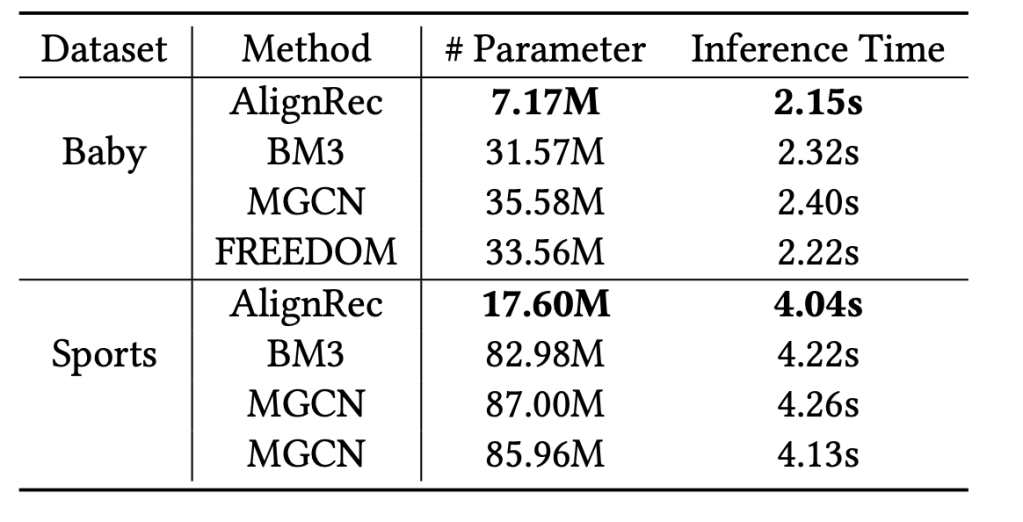 | Dataset | Method | # Parameter | Inference Time |
|---|---|---|---|
| Baby | AlignRec | **7.17M** | **2.15s** |
| | BM3 | 31.57M | 2.32s |
| | MGCN | 35.58M | 2.40s |
| | FREEDOM | 33.56M | 2.22s |
| Sports | AlignRec | **17.60M** | **4.04s** |
| | BM3 | 82.98M | 4.22s |
| | MGCN | 87.00M | 4.26s |
| | MGCN | 85.96M | 4.13s |